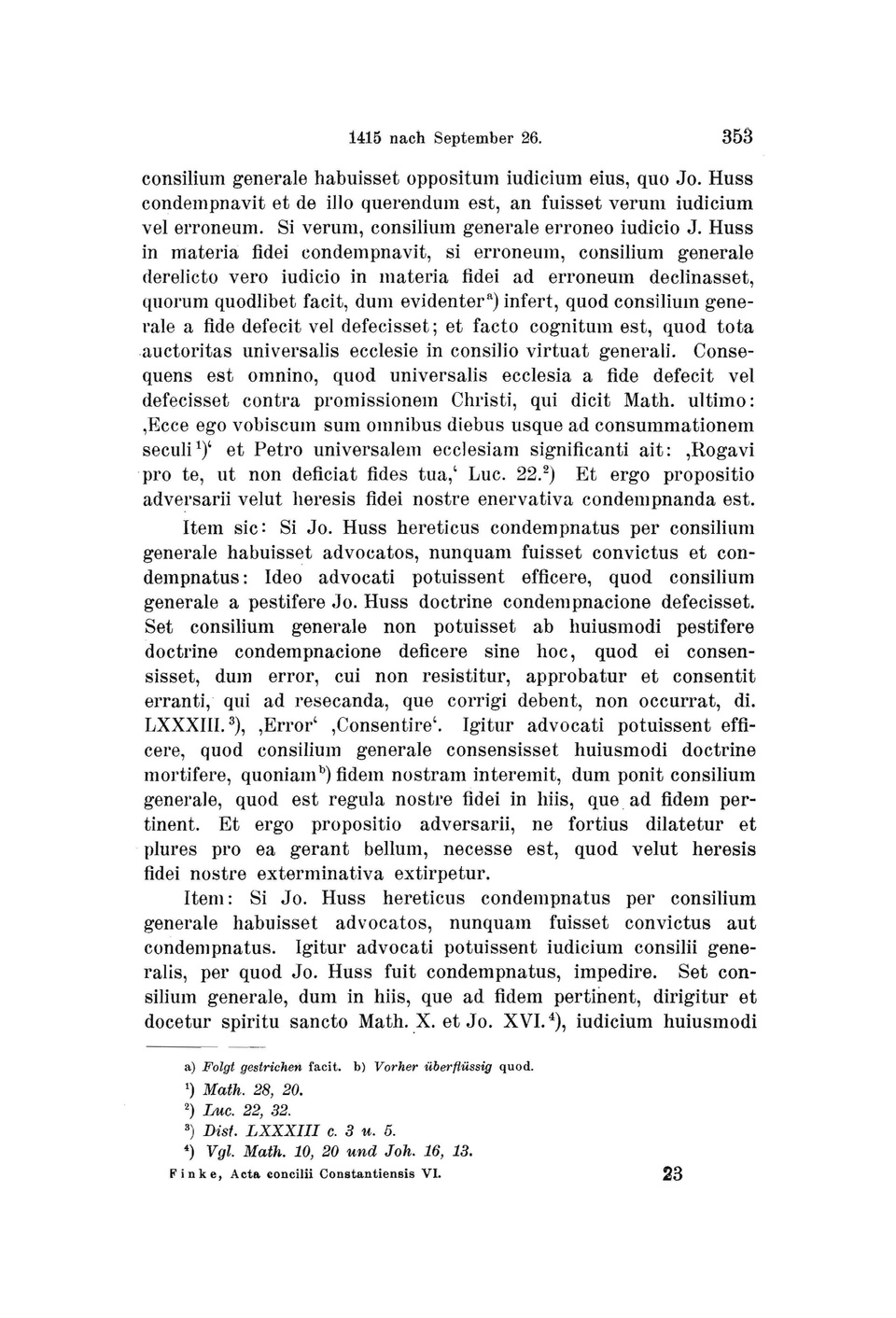 1415 nach September 26. 353

consilium generale habuisset oppositum iudicium eius, quo Jo. Huss condempnavit et de illo querendum est, an fuisset verum iudicium vel erroneum. Si verum, consilium generale erroneo iudicio J. Huss in materia fidei condempnavit, si erroneum, consilium generale derelicto vero iudicio in materia fidei ad erroneum declinasset, quorum quodlibet facit, dum evidenter$^{a}$) infert, quod consilium generale a fide defecit vel defecisset; et facto cognitum est, quod tota auctoritas universalis ecclesie in consilio virtuat generali. Consequens est omnino, quod universalis ecclesia a fide defecit vel defecisset contra promissionem Christi, qui dicit Math. ultimo: ‚Ecce ego vobiscum sum omnibus diebus usque ad consummationem seculi$^{1}$)‘ et Petro universalem ecclesiam significanti ait: ‚Rogavi pro te, ut non deficiat fides tua,‘ Luc. 22.$^{2}$) Et ergo propositio adversarii velut heresis fidei nostre enervativa condempnanda est.

Item sic: Si Jo. Huss hereticus condempnatus per consilium generale habuisset advocatos, nunquam fuisset convictus et condempnatus: Ideo advocati potuissent efficere, quod consilium generale a pestifere Jo. Huss doctrine condempnacione defecisset. Set consilium generale non potuisset ab huiusmodi pestifere doctrine condempnacione deficere sine hoc, quod ei consensisset, dum error, cui non resistitur, approbatur et consentit erranti, qui ad resecanda, que corrigi debent, non occurrat, di. LXXXIII.$^{3}$), ‚Error‘ ‚Consentire‘. Igitur advocati potuissent efficere, quod consilium generale consensisset huiusmodi doctrine mortifere, quoniam$^{b}$) fidem nostram interemit, dum ponit consilium generale, quod est regula nostre fidei in hiis, que ad fidem pertinent. Et ergo propositio adversarii, ne fortius dilatetur et plures pro ea gerant bellum, necesse est, quod velut heresis fidei nostre exterminativa extirpetur.

Item: Si Jo. Huss hereticus condempnatus per consilium generale habuisset advocatos, nunquam fuisset convictus aut condempnatus. Igitur advocati potuissent iudicium consilii generalis, per quod Jo. Huss fuit condempnatus, impedire. Set consilium generale, dum in hiis, que ad fidem pertinent, dirigitur et docetur spiritu sancto Math. X. et Jo. XVI.$^{4}$), iudicium huiusmodi

a) Folgt gestrichen facit. b) Vorher überflüssig quod.
$^{1}$) Math. 28, 20.
$^{2}$) Luc. 22, 32.
$^{3}$) Dist. LXXXIII c. 3 u. 5.
$^{4}$) Vgl. Math. 10, 20 und Joh. 16, 13.
Finke, Acta concilii Constantiensis VI. 23